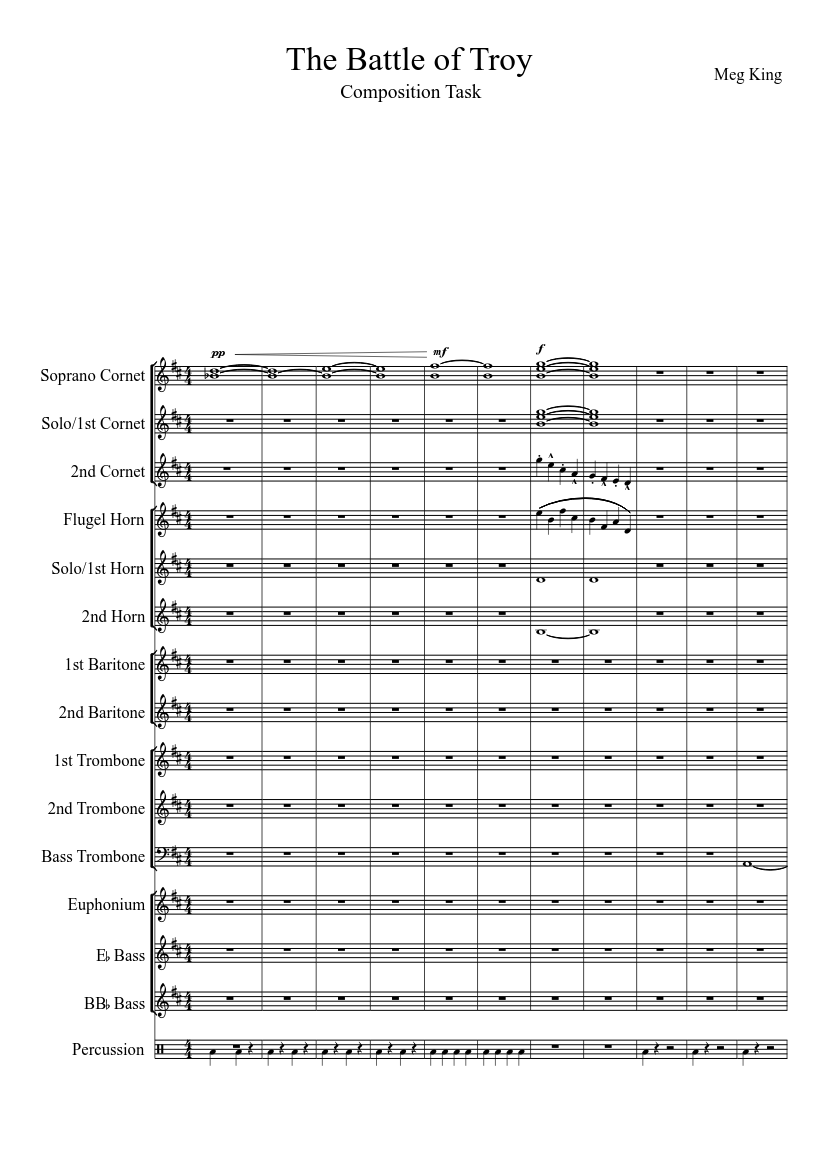 The Battle of Troy
Composition Task

Meg King

pp
mf
f

Soprano Cornet

Solo/1st Cornet

2nd Cornet

Flugel Horn

Solo/1st Horn

2nd Horn

1st Baritone

2nd Baritone

1st Trombone

2nd Trombone

Bass Trombone

Euphonium

E♭ Bass

BB♭ Bass

Percussion